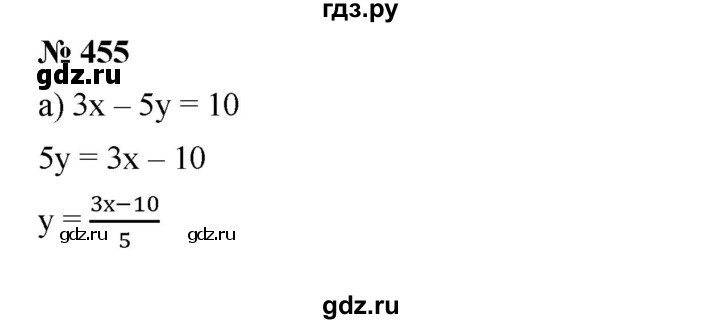 гдз.ру

№ 455
gdz.ru

а) $3x - 5y = 10$

$5y = 3x - 10$

$y = \frac{3x-10}{5}$ gdz.ru gdz.ru

gdz.ru